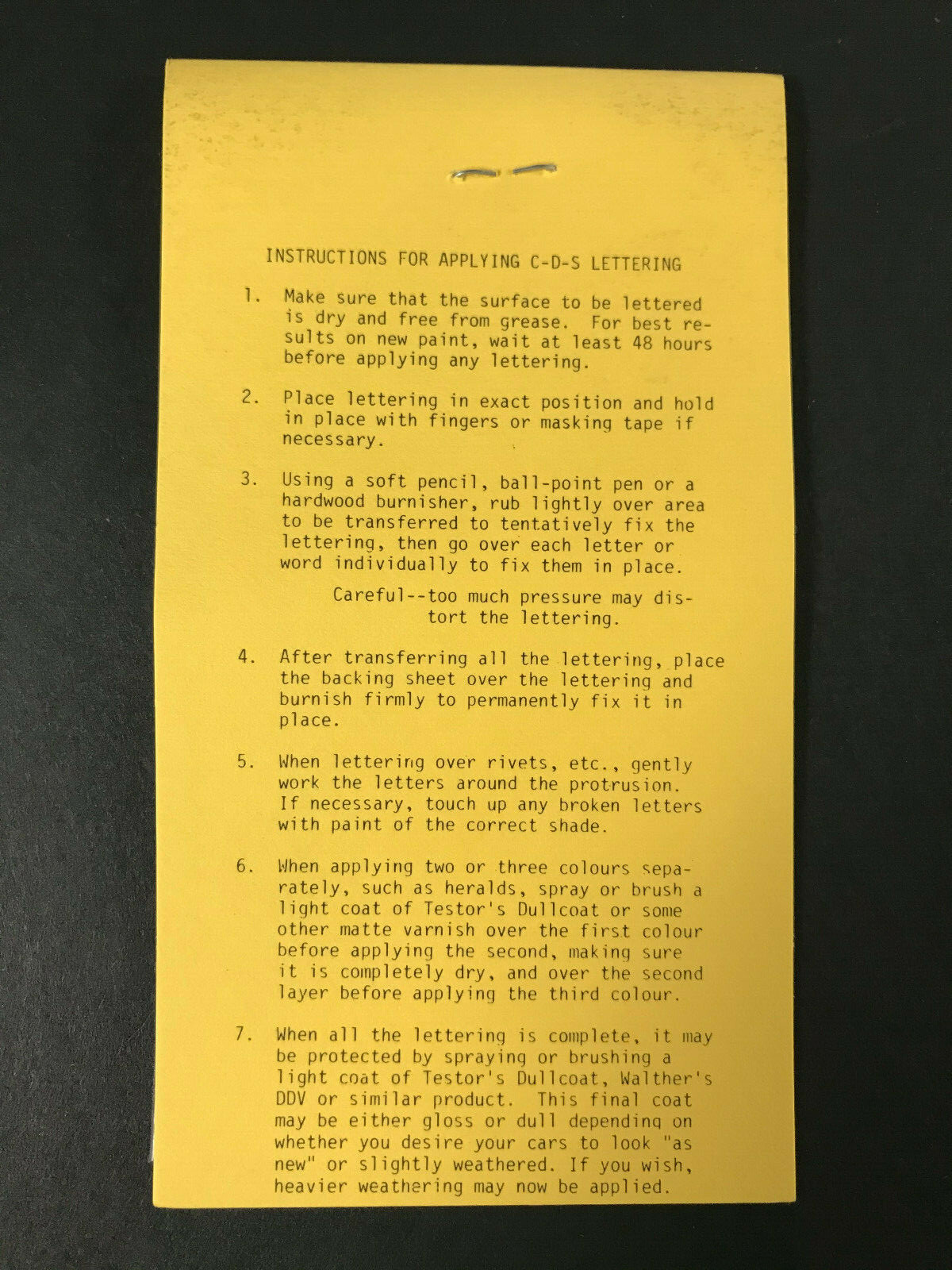 INSTRUCTIONS FOR APPLYING C-D-S LETTERING

1. Make sure that the surface to be lettered is dry and free from grease. For best results on new paint, wait at least 48 hours before applying any lettering.

2. Place lettering in exact position and hold in place with fingers or masking tape if necessary.

3. Using a soft pencil, ball-point pen or a hardwood burnisher, rub lightly over area to be transferred to tentatively fix the lettering, then go over each letter or word individually to fix them in place.

Careful--too much pressure may distort the lettering.

4. After transferring all the lettering, place the backing sheet over the lettering and burnish firmly to permanently fix it in place.

5. When lettering over rivets, etc., gently work the letters around the protrusion. If necessary, touch up any broken letters with paint of the correct shade.

6. When applying two or three colours separately, such as heralds, spray or brush a light coat of Testor's Dullcoat or some other matte varnish over the first colour before applying the second, making sure it is completely dry, and over the second layer before applying the third colour.

7. When all the lettering is complete, it may be protected by spraying or brushing a light coat of Testor's Dullcoat, Walther's DDV or similar product. This final coat may be either gloss or dull depending on whether you desire your cars to look "as new" or slightly weathered. If you wish, heavier weathering may now be applied.